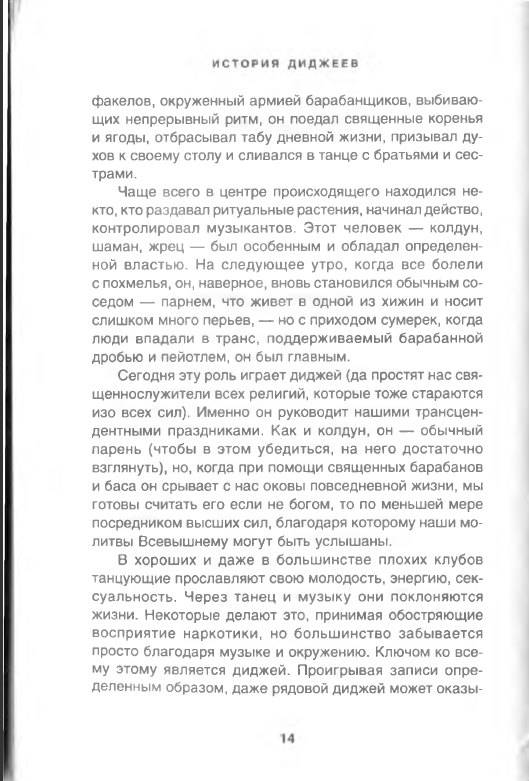 ИСТОРИЯ ДИДЖЕЕВ

факелов, окруженный армией барабанщиков, выбивающих непрерывный ритм, он поедал священные коренья и ягоды, отбрасывал табу дневной жизни, призывал духов к своему столу и сливался в танце с братьями и сестрами.

Чаще всего в центре происходящего находился некто, кто раздавал ритуальные растения, начинал действо, контролировал музыкантов. Этот человек — колдун, шаман, жрец — был особенным и обладал определенной властью. На следующее утро, когда все болели с похмелья, он, наверное, вновь становился обычным соседом — парнем, что живет в одной из хижин и носит слишком много перьев, — но с приходом сумерек, когда люди впадали в транс, поддерживаемый барабанной дробью и пейотлем, он был главным.

Сегодня эту роль играет диджей (да простят нас священнослужители всех религий, которые тоже стараются изо всех сил). Именно он руководит нашими трансцендентными праздниками. Как и колдун, он — обычный парень (чтобы в этом убедиться, на него достаточно взглянуть), но, когда при помощи священных барабанов и баса он срывает с нас оковы повседневной жизни, мы готовы считать его если не богом, то по меньшей мере посредником высших сил, благодаря которому наши молитвы Всевышнему могут быть услышаны.

В хороших и даже в большинстве плохих клубов танцующие прославляют свою молодость, энергию, сексуальность. Через танец и музыку они поклоняются жизни. Некоторые делают это, принимая обостряющие восприятие наркотики, но большинство забывается просто благодаря музыке и окружению. Ключом ко всему этому является диджей. Проигрывая записи определенным образом, даже рядовой диджей может оказы-

14